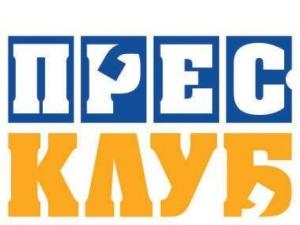 ПРЕС
КЛУБ